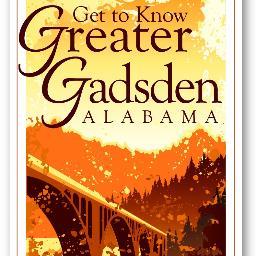 Get to Know
Greater
Gadsden
ALABAMA